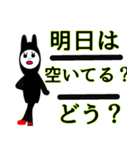 明日は

空いてる？

どう？